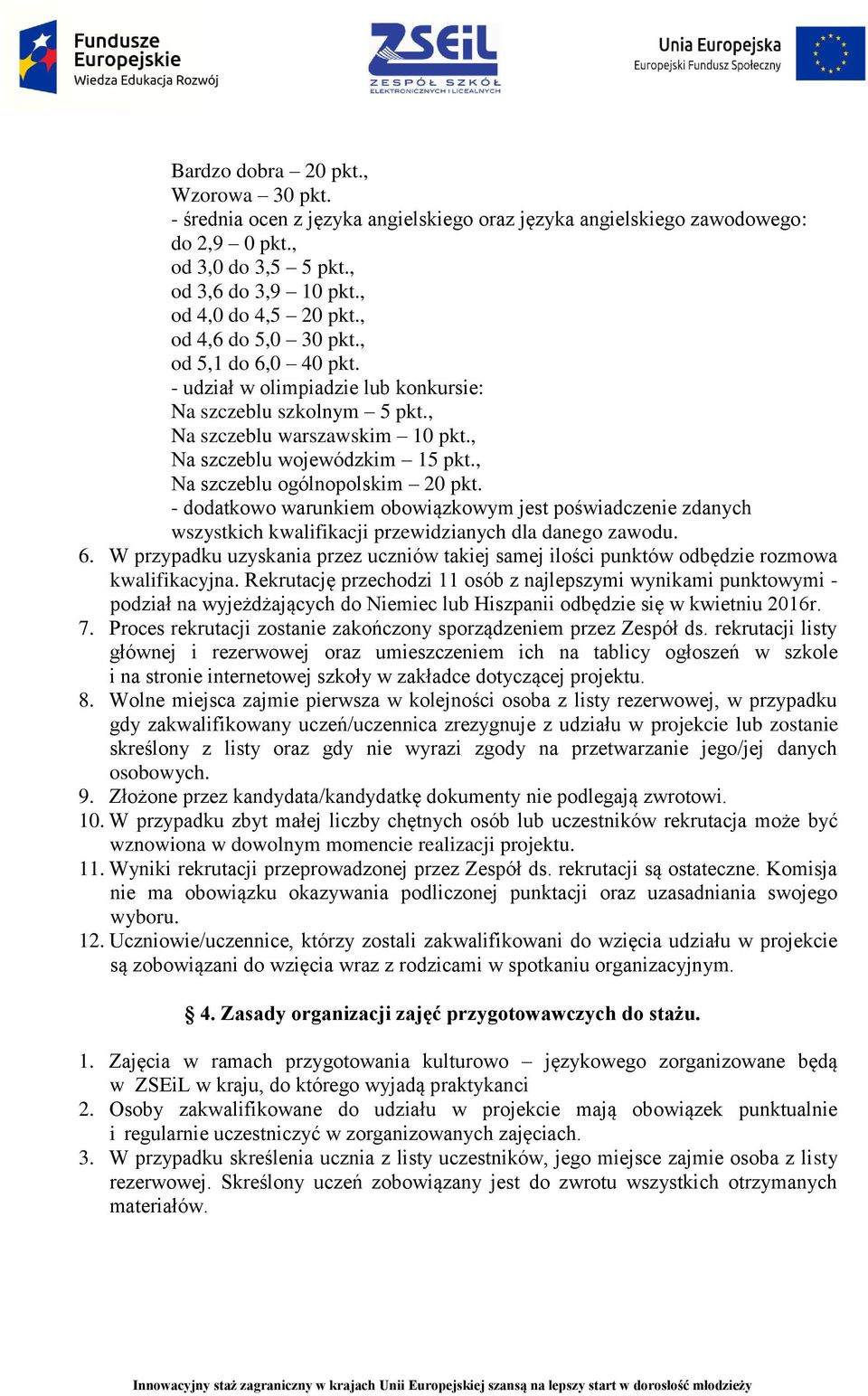 Fundusze Europejskie
Wiedza Edukacja Rozwój

ZSEiL
ZESPÓŁ SZKÓŁ
ELEKTRONICZNYCH I LICEALNYCH

Unia Europejska
Europejski Fundusz Społeczny

Bardzo dobra – 20 pkt.,
Wzorowa – 30 pkt.
- średnia ocen z języka angielskiego oraz języka angielskiego zawodowego:
do 2,9 – 0 pkt.,
od 3,0 do 3,5 – 5 pkt.,
od 3,6 do 3,9 – 10 pkt.,
od 4,0 do 4,5 – 20 pkt.,
od 4,6 do 5,0 – 30 pkt.,
od 5,1 do 6,0 – 40 pkt.
- udział w olimpiadzie lub konkursie:
Na szczeblu szkolnym – 5 pkt.,
Na szczeblu warszawskim – 10 pkt.,
Na szczeblu wojewódzkim – 15 pkt.,
Na szczeblu ogólnopolskim – 20 pkt.
- dodatkowo warunkiem obowiązkowym jest poświadczenie zdanych wszystkich kwalifikacji przewidzianych dla danego zawodu.

6. W przypadku uzyskania przez uczniów takiej samej ilości punktów odbędzie rozmowa kwalifikacyjna. Rekrutację przechodzi 11 osób z najlepszymi wynikami punktowymi - podział na wyjeżdżających do Niemiec lub Hiszpanii odbędzie się w kwietniu 2016r.
7. Proces rekrutacji zostanie zakończony sporządzeniem przez Zespół ds. rekrutacji listy głównej i rezerwowej oraz umieszczeniem ich na tablicy ogłoszeń w szkole i na stronie internetowej szkoły w zakładce dotyczącej projektu.
8. Wolne miejsca zajmie pierwsza w kolejności osoba z listy rezerwowej, w przypadku gdy zakwalifikowany uczeń/uczennica zrezygnuje z udziału w projekcie lub zostanie skreślony z listy oraz gdy nie wyrazi zgody na przetwarzanie jego/jej danych osobowych.
9. Złożone przez kandydata/kandydatkę dokumenty nie podlegają zwrotowi.
10. W przypadku zbyt małej liczby chętnych osób lub uczestników rekrutacja może być wznowiona w dowolnym momencie realizacji projektu.
11. Wyniki rekrutacji przeprowadzonej przez Zespół ds. rekrutacji są ostateczne. Komisja nie ma obowiązku okazywania podliczonej punktacji oraz uzasadniania swojego wyboru.
12. Uczniowie/uczennice, którzy zostali zakwalifikowani do wzięcia udziału w projekcie są zobowiązani do wzięcia wraz z rodzicami w spotkaniu organizacyjnym.

§ 4. Zasady organizacji zajęć przygotowawczych do stażu.

1. Zajęcia w ramach przygotowania kulturowo – językowego zorganizowane będą w ZSEiL w kraju, do którego wyjadą praktykanci
2. Osoby zakwalifikowane do udziału w projekcie mają obowiązek punktualnie i regularnie uczestniczyć w zorganizowanych zajęciach.
3. W przypadku skreślenia ucznia z listy uczestników, jego miejsce zajmie osoba z listy rezerwowej. Skreślony uczeń zobowiązany jest do zwrotu wszystkich otrzymanych materiałów.

Innowacyjny staż zagraniczny w krajach Unii Europejskiej szansą na lepszy start w dorosłość młodzieży